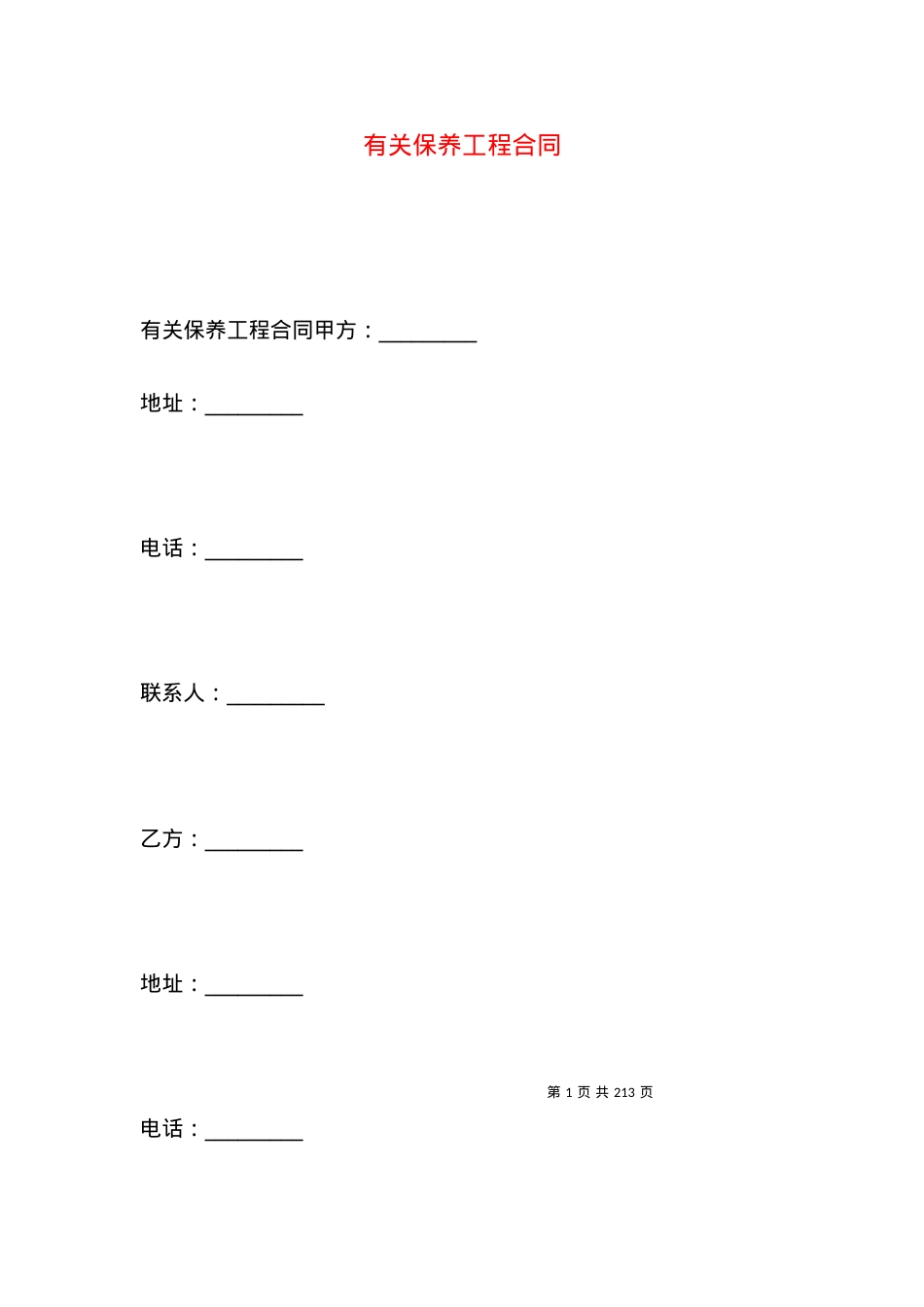 有关保养工程合同

有关保养工程合同甲方：_________

地址：_________

电话：_________

联系人：_________

乙方：_________

地址：_________

第 1 页 共 213 页

电话：_________